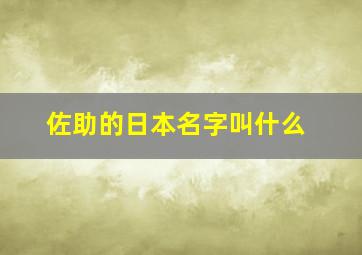 佐助的日本名字叫什么